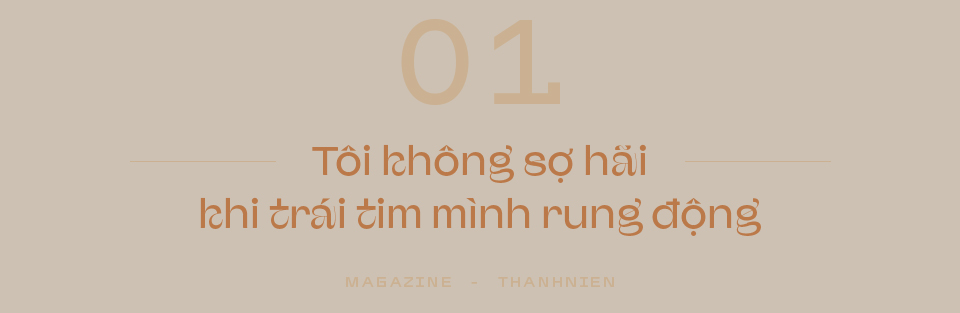 01

Tôi không sợ hãi khi trái tim mình rung động

MAGAZINE - THANHNIEN